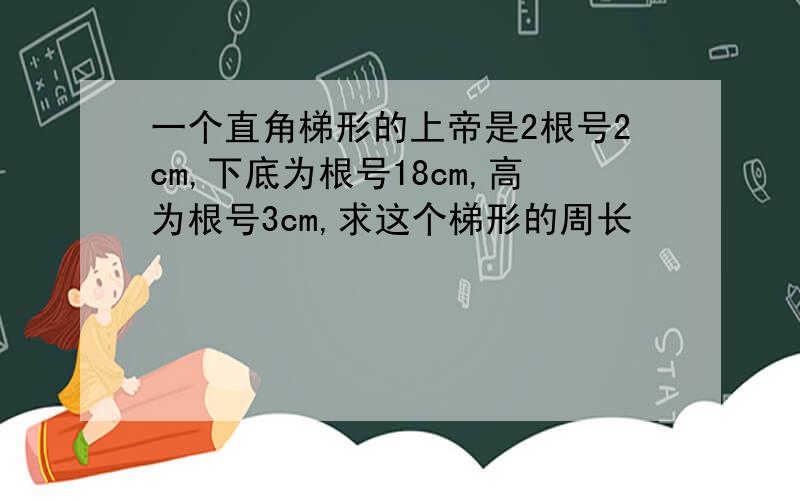 一个直角梯形的上帝是2根号2cm,下底为根号18cm,高为根号3cm,求这个梯形的周长

STAT